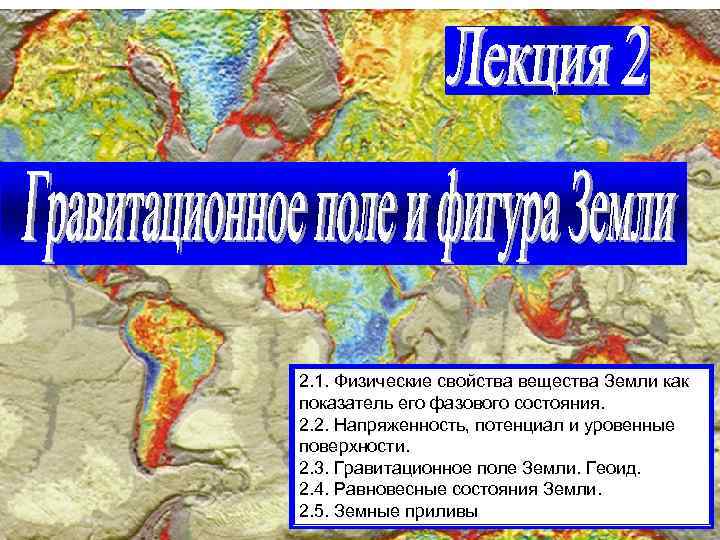 Лекция 2

Гравитационное поле и фигура Земли

2.1. Физические свойства вещества Земли как показатель его фазового состояния.
2.2. Напряженность, потенциал и уровенные поверхности.
2.3. Гравитационное поле Земли. Геоид.
2.4. Равновесные состояния Земли.
2.5. Земные приливы